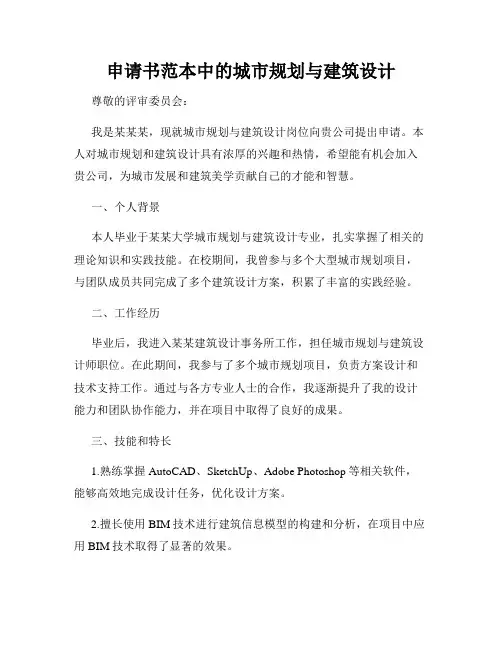 申请书范本中的城市规划与建筑设计

尊敬的评审委员会：

我是某某某，现就城市规划与建筑设计岗位向贵公司提出申请。本人对城市规划和建筑设计具有浓厚的兴趣和热情，希望能有机会加入贵公司，为城市发展和建筑美学贡献自己的才能和智慧。

一、个人背景

本人毕业于某某大学城市规划与建筑设计专业，扎实掌握了相关的理论知识和实践技能。在校期间，我曾参与多个大型城市规划项目，与团队成员共同完成了多个建筑设计方案，积累了丰富的实践经验。

二、工作经历

毕业后，我进入某某建筑设计事务所工作，担任城市规划与建筑设计师职位。在此期间，我参与了多个城市规划项目，负责方案设计和技术支持工作。通过与各方专业人士的合作，我逐渐提升了我的设计能力和团队协作能力，并在项目中取得了良好的成果。

三、技能和特长

1.熟练掌握 AutoCAD、SketchUp、Adobe Photoshop 等相关软件，能够高效地完成设计任务，优化设计方案。

2.擅长使用 BIM 技术进行建筑信息模型的构建和分析，在项目中应用 BIM 技术取得了显著的效果。